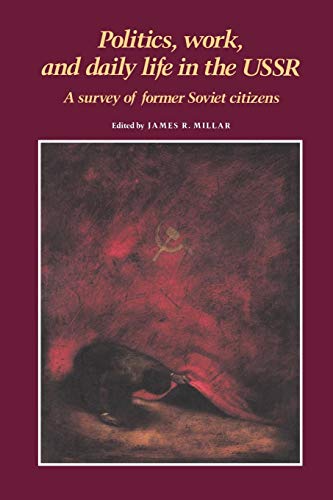 Politics, work, and daily life in the USSR

A survey of former Soviet citizens

Edited by JAMES R. MILLAR